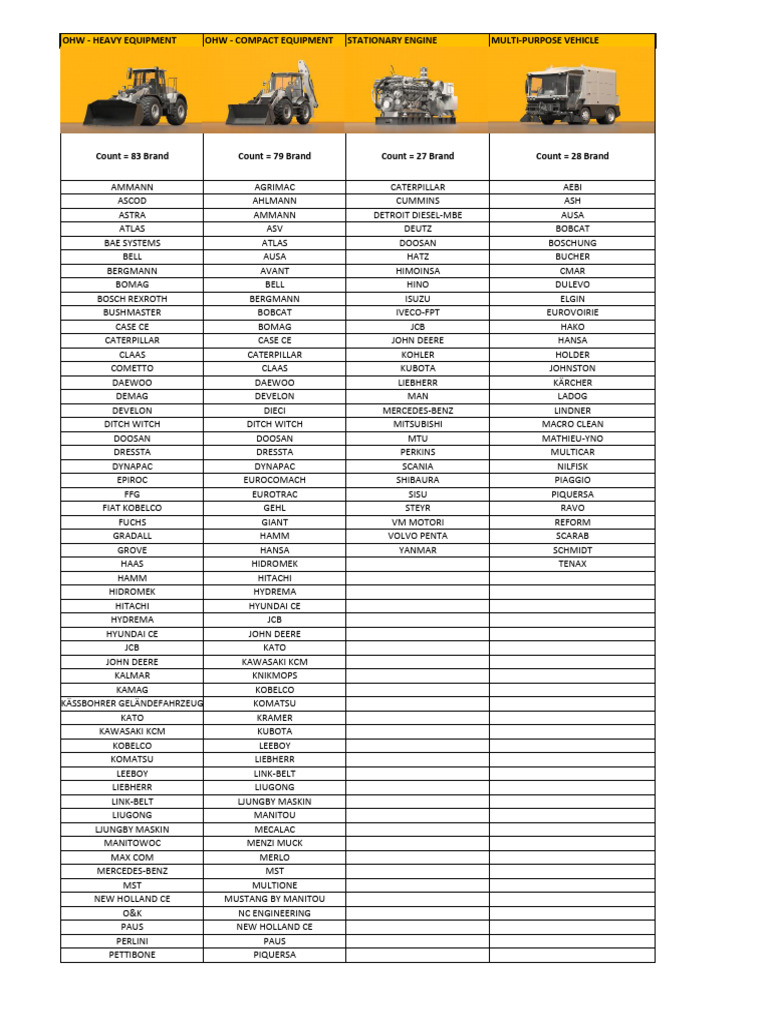 | OHW - HEAVY EQUIPMENT | OHW - COMPACT EQUIPMENT | STATIONARY ENGINE | MULTI-PURPOSE VEHICLE |
|---|---|---|---|
| Count = 83 Brand | Count = 79 Brand | Count = 27 Brand | Count = 28 Brand |
| AMMANN | AGRIMAC | CATERPILLAR | AEBI |
| ASCOD | AHLMANN | CUMMINS | ASH |
| ASTRA | AMMANN | DETROIT DIESEL-MBE | AUSA |
| ATLAS | ASV | DEUTZ | BOBCAT |
| BAE SYSTEMS | ATLAS | DOOSAN | BOSCHUNG |
| BELL | AUSA | HATZ | BUCHER |
| BERGMANN | AVANT | HIMOINSA | CMAR |
| BOMAG | BELL | HINO | DULEVO |
| BOSCH REXROTH | BERGMANN | ISUZU | ELGIN |
| BUSHMASTER | BOBCAT | IVECO-FPT | EUROVOIRIE |
| CASE CE | BOMAG | JCB | HAKO |
| CATERPILLAR | CASE CE | JOHN DEERE | HANSA |
| CLAAS | CATERPILLAR | KOHLER | HOLDER |
| COMETTO | CLAAS | KUBOTA | JOHNSTON |
| DAEWOO | DAEWOO | LIEBHERR | KÄRCHER |
| DEMAG | DEVELON | MAN | LADOG |
| DEVELON | DIECI | MERCEDES-BENZ | LINDNER |
| DITCH WITCH | DITCH WITCH | MITSUBISHI | MACRO CLEAN |
| DOOSAN | DOOSAN | MTU | MATHIEU-YNO |
| DRESSTA | DRESSTA | PERKINS | MULTICAR |
| DYNAPAC | DYNAPAC | SCANIA | NILFISK |
| EPIROC | EUROCOMACH | SHIBAURA | PIAGGIO |
| FFG | EUROTRAC | SISU | PIQUERSA |
| FIAT KOBELCO | GEHL | STEYR | RAVO |
| FUCHS | GIANT | VM MOTORI | REFORM |
| GRADALL | HAMM | VOLVO PENTA | SCARAB |
| GROVE | HANSA | YANMAR | SCHMIDT |
| HAAS | HIDROMEK | | TENAX |
| HAMM | HITACHI | | |
| HIDROMEK | HYDREMA | | |
| HITACHI | HYUNDAI CE | | |
| HYDREMA | JCB | | |
| HYUNDAI CE | JOHN DEERE | | |
| JCB | KATO | | |
| JOHN DEERE | KAWASAKI KCM | | |
| KALMAR | KNIKMOPS | | |
| KAMAG | KOBELCO | | |
| KÄSSBOHRER GELÄNDEFAHRZEUG | KOMATSU | | |
| KATO | KRAMER | | |
| KAWASAKI KCM | KUBOTA | | |
| KOBELCO | LEEBOY | | |
| KOMATSU | LIEBHERR | | |
| LEEBOY | LINK-BELT | | |
| LIEBHERR | LIUGONG | | |
| LINK-BELT | LJUNGBY MASKIN | | |
| LIUGONG | MANITOU | | |
| LJUNGBY MASKIN | MECALAC | | |
| MANITOWOC | MENZI MUCK | | |
| MAX COM | MERLO | | |
| MERCEDES-BENZ | MST | | |
| MST | MULTIONE | | |
| NEW HOLLAND CE | MUSTANG BY MANITOU | | |
| O&K | NC ENGINEERING | | |
| PAUS | NEW HOLLAND CE | | |
| PERLINI | PAUS | | |
| PETTIBONE | PIQUERSA | | |